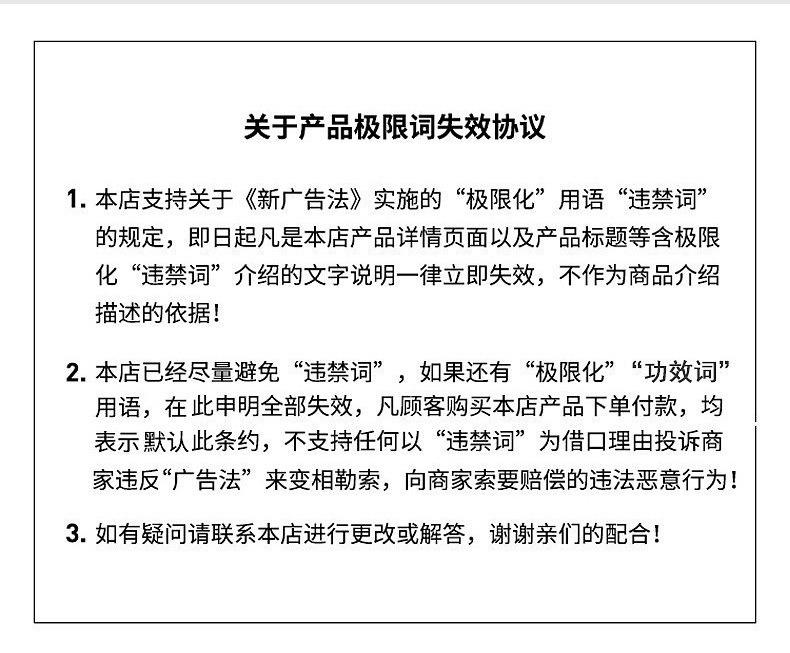 关于产品极限词失效协议

1. 本店支持关于《新广告法》实施的“极限化”用语“违禁词”的规定，即日起凡是本店产品详情页面以及产品标题等含极限化“违禁词”介绍的文字说明一律立即失效，不作为商品介绍描述的依据！

2. 本店已经尽量避免“违禁词”，如果还有“极限化”“功效词”用语，在此申明全部失效，凡顾客购买本店产品下单付款，均表示默认此条约，不支持任何以“违禁词”为借口理由投诉商家违反“广告法”来变相勒索，向商家索要赔偿的违法恶意行为！

3. 如有疑问请联系本店进行更改或解答，谢谢亲们的配合！